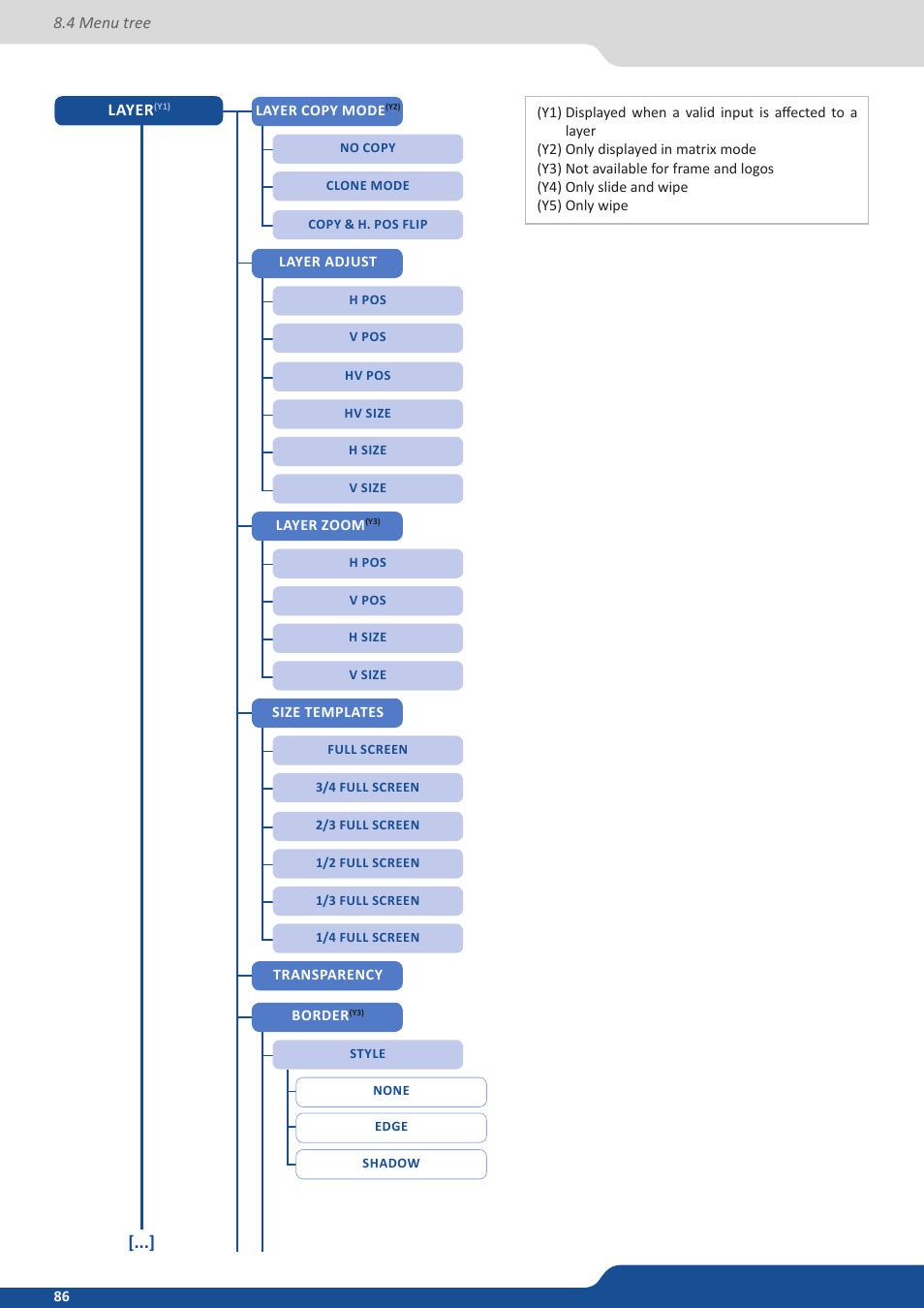 8.4 Menu tree

LAYER$^{(Y1)}$

LAYER COPY MODE$^{(Y2)}$

NO COPY

CLONE MODE

COPY & H. POS FLIP

LAYER ADJUST

H POS

V POS

HV POS

HV SIZE

H SIZE

V SIZE

LAYER ZOOM$^{(Y3)}$

H POS

V POS

H SIZE

V SIZE

SIZE TEMPLATES

FULL SCREEN

3/4 FULL SCREEN

2/3 FULL SCREEN

1/2 FULL SCREEN

1/3 FULL SCREEN

1/4 FULL SCREEN

TRANSPARENCY

BORDER$^{(Y3)}$

STYLE

NONE

EDGE

SHADOW

[...]

(Y1) Displayed when a valid input is affected to a layer
(Y2) Only displayed in matrix mode
(Y3) Not available for frame and logos
(Y4) Only slide and wipe
(Y5) Only wipe

86